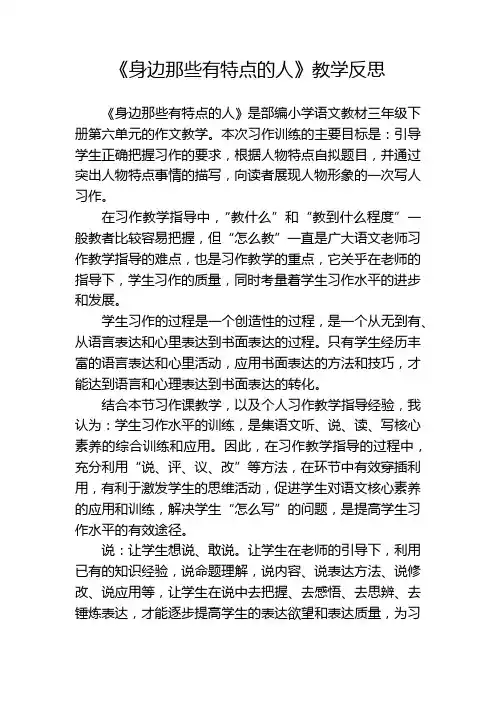 《身边那些有特点的人》教学反思

《身边那些有特点的人》是部编小学语文教材三年级下册第六单元的作文教学。本次习作训练的主要目标是：引导学生正确把握习作的要求，根据人物特点自拟题目，并通过突出人物特点事情的描写，向读者展现人物形象的一次写人习作。

在习作教学指导中，“教什么”和“教到什么程度”一般教者比较容易把握，但“怎么教”一直是广大语文老师习作教学指导的难点，也是习作教学的重点，它关乎在老师的指导下，学生习作的质量，同时考量着学生习作水平的进步和发展。

学生习作的过程是一个创造性的过程，是一个从无到有、从语言表达和心里表达到书面表达的过程。只有学生经历丰富的语言表达和心里活动，应用书面表达的方法和技巧，才能达到语言和心理表达到书面表达的转化。

结合本节习作课教学，以及个人习作教学指导经验，我认为：学生习作水平的训练，是集语文听、说、读、写核心素养的综合训练和应用。因此，在习作教学指导的过程中，充分利用“说、评、议、改”等方法，在环节中有效穿插利用，有利于激发学生的思维活动，促进学生对语文核心素养的应用和训练，解决学生“怎么写”的问题，是提高学生习作水平的有效途径。

说：让学生想说、敢说。让学生在老师的引导下，利用已有的知识经验，说命题理解，说内容、说表达方法、说修改、说应用等，让学生在说中去把握、去感悟、去思辨、去锤炼表达，才能逐步提高学生的表达欲望和表达质量，为习